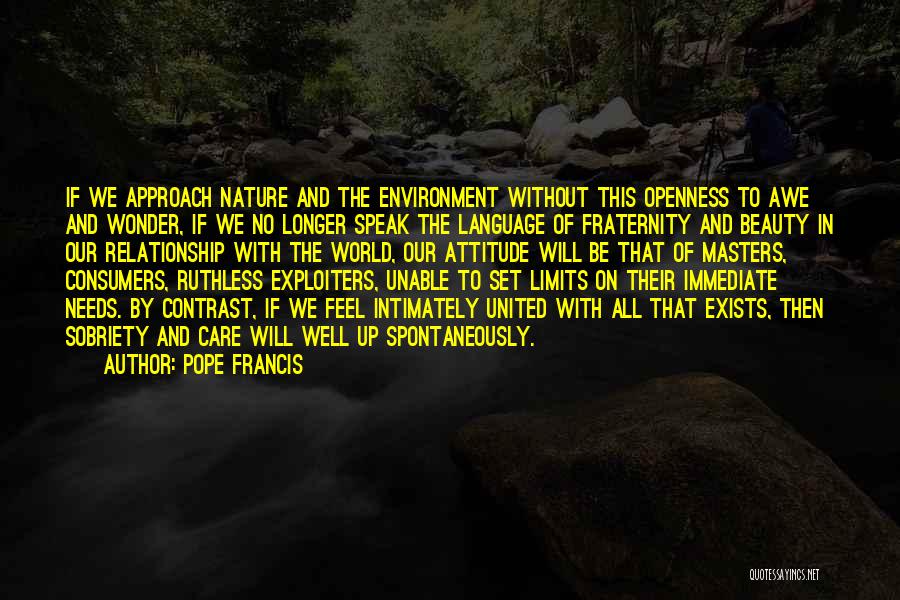 IF WE APPROACH NATURE AND THE ENVIRONMENT WITHOUT THIS OPENNESS TO AWE AND WONDER, IF WE NO LONGER SPEAK THE LANGUAGE OF FRATERNITY AND BEAUTY IN OUR RELATIONSHIP WITH THE WORLD, OUR ATTITUDE WILL BE THAT OF MASTERS, CONSUMERS, RUTHLESS EXPLOITERS, UNABLE TO SET LIMITS ON THEIR IMMEDIATE NEEDS. BY CONTRAST, IF WE FEEL INTIMATELY UNITED WITH ALL THAT EXISTS, THEN SOBRIETY AND CARE WILL WELL UP SPONTANEOUSLY.

AUTHOR: POPE FRANCIS

QUOTESSAYINGS.NET